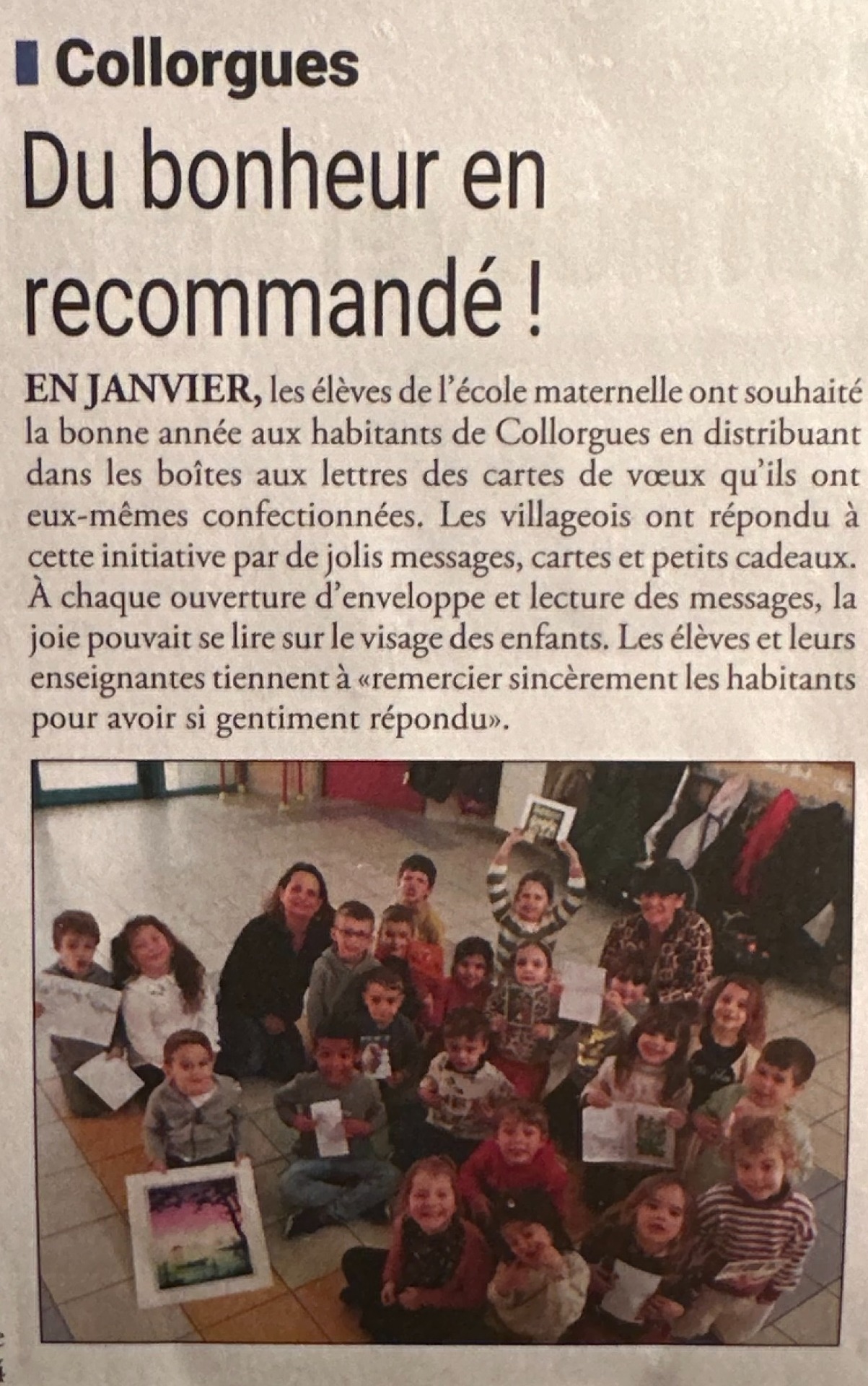 Collorgues

Du bonheur en recommandé !

EN JANVIER, les élèves de l'école maternelle ont souhaité la bonne année aux habitants de Collorgues en distribuant dans les boîtes aux lettres des cartes de vœux qu'ils ont eux-mêmes confectionnées. Les villageois ont répondu à cette initiative par de jolis messages, cartes et petits cadeaux. À chaque ouverture d'enveloppe et lecture des messages, la joie pouvait se lire sur le visage des enfants. Les élèves et leurs enseignantes tiennent à «remercier sincèrement les habitants pour avoir si gentiment répondu».